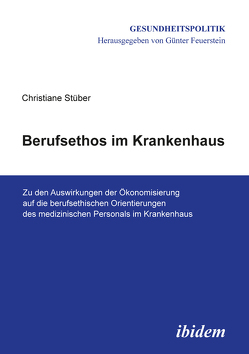 GESUNDHEITSPOLITIK
Herausgegeben von Günter Feuerstein

Christiane Stüber

Berufsethos im Krankenhaus

Zu den Auswirkungen der Ökonomisierung auf die berufsethischen Orientierungen des medizinischen Personals im Krankenhaus

ibidem